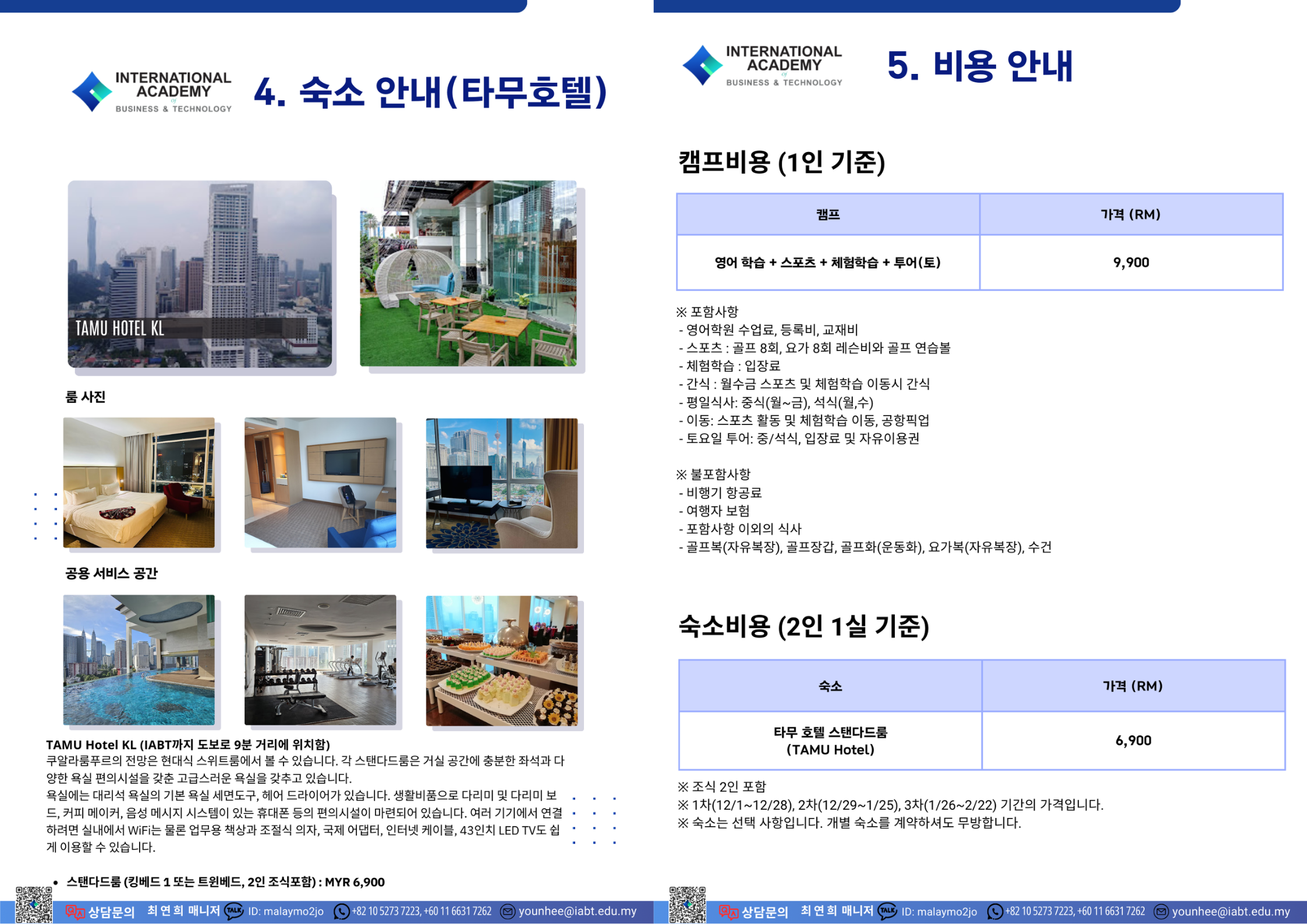 INTERNATIONAL ACADEMY
BUSINESS & TECHNOLOGY

4. 숙소 안내(타무호텔)

TAMU HOTEL KL

룸 사진

공용 서비스 공간

TAMU Hotel KL (IABT까지 도보로 9분 거리에 위치함)
쿠알라룸푸르의 전망은 현대식 스위트룸에서 볼 수 있습니다. 각 스탠다드룸은 거실 공간에 충분한 좌석과 다양한 욕실 편의시설을 갖춘 고급스러운 욕실을 갖추고 있습니다.
욕실에는 대리석 욕실의 기본 욕실 세면도구, 헤어 드라이어가 있습니다. 생활비품으로 다리미 및 다리미 보드, 커피 메이커, 음성 메시지 시스템이 있는 휴대폰 등의 편의시설이 마련되어 있습니다. 여러 기기에서 연결하려면 실내에서 WiFi는 물론 업무용 책상과 조절식 의자, 국제 어댑터, 인터넷 케이블, 43인치 LED TV도 쉽게 이용할 수 있습니다.

• 스탠다드룸 (킹베드 1 또는 트윈베드, 2인 조식포함) : MYR 6,900

상담문의 최 연 희 매니저 ID: malaymo2jo +82 10 5273 7223, +60 11 6631 7262 younhee@iabt.edu.my

INTERNATIONAL ACADEMY
BUSINESS & TECHNOLOGY

5. 비용 안내

캠프비용 (1인 기준)

| 캠프 | 가격 (RM) |
|---|---|
| 영어 학습 + 스포츠 + 체험학습 + 투어(토) | 9,900 |

※ 포함사항
- 영어학원 수업료, 등록비, 교재비
- 스포츠 : 골프 8회, 요가 8회 레슨비와 골프 연습볼
- 체험학습 : 입장료
- 간식 : 월수금 스포츠 및 체험학습 이동시 간식
- 평일식사: 중식(월~금), 석식(월,수)
- 이동: 스포츠 활동 및 체험학습 이동, 공항픽업
- 토요일 투어: 중/석식, 입장료 및 자유이용권

※ 불포함사항
- 비행기 항공료
- 여행자 보험
- 포함사항 이외의 식사
- 골프복(자유복장), 골프장갑, 골프화(운동화), 요가복(자유복장), 수건

숙소비용 (2인 1실 기준)

| 숙소 | 가격 (RM) |
|---|---|
| 타무 호텔 스탠다드룸 (TAMU Hotel) | 6,900 |

※ 조식 2인 포함
※ 1차(12/1~12/28), 2차(12/29~1/25), 3차(1/26~2/22) 기간의 가격입니다.
※ 숙소는 선택 사항입니다. 개별 숙소를 계약하셔도 무방합니다.

상담문의 최 연 희 매니저 ID: malaymo2jo +82 10 5273 7223, +60 11 6631 7262 younhee@iabt.edu.my